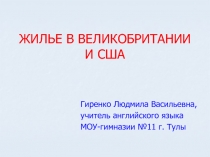 ЖИЛЬЕ В ВЕЛИКОБРИТАНИИ И США

Гиренко Людмила Васильевна,
учитель английского языка
МОУ-гимназии №11 г. Тулы